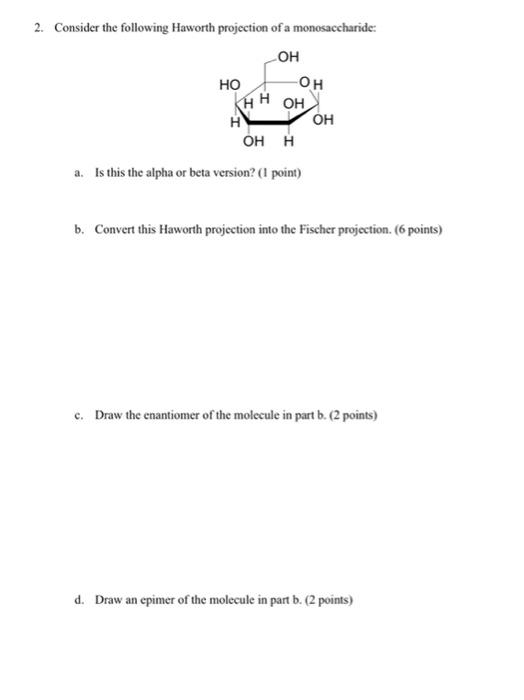 2. Consider the following Haworth projection of a monosaccharide:

OH
HO
O H
H H
OH
H
OH
OH H

a. Is this the alpha or beta version? (1 point)

b. Convert this Haworth projection into the Fischer projection. (6 points)

c. Draw the enantiomer of the molecule in part b. (2 points)

d. Draw an epimer of the molecule in part b. (2 points)